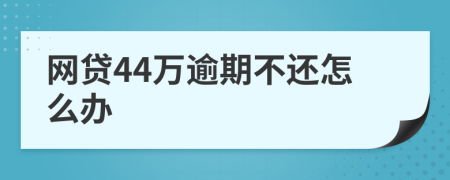 网贷44万逾期不还怎么办